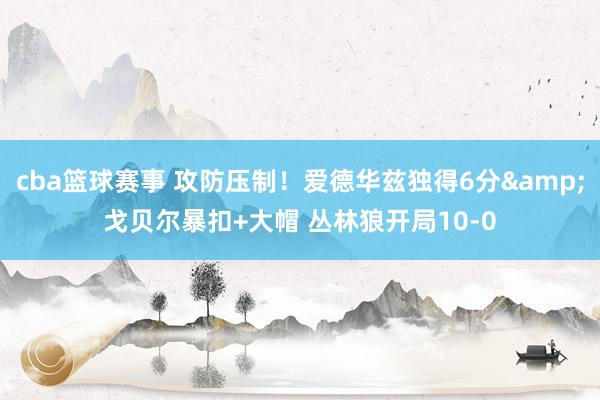 cba篮球赛事 攻防压制！爱德华兹独得6分&amp;戈贝尔暴扣+大帽 丛林狼开局10-0